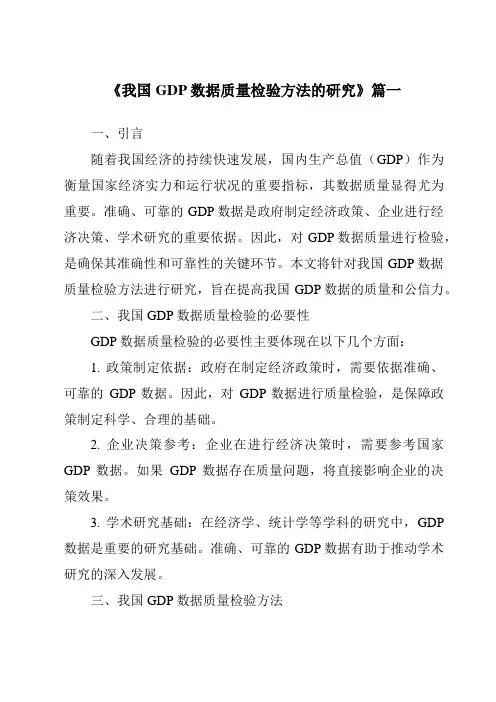 《我国 GDP 数据质量检验方法的研究》篇一

一、引言

随着我国经济的持续快速发展，国内生产总值（GDP）作为衡量国家经济实力和运行状况的重要指标，其数据质量显得尤为重要。准确、可靠的 GDP 数据是政府制定经济政策、企业进行经济决策、学术研究的重要依据。因此，对 GDP 数据质量进行检验，是确保其准确性和可靠性的关键环节。本文将针对我国 GDP 数据质量检验方法进行研究，旨在提高我国 GDP 数据的质量和公信力。

二、我国 GDP 数据质量检验的必要性

GDP 数据质量检验的必要性主要体现在以下几个方面：

1. 政策制定依据：政府在制定经济政策时，需要依据准确、可靠的 GDP 数据。因此，对 GDP 数据进行质量检验，是保障政策制定科学、合理的基础。

2. 企业决策参考：企业在进行经济决策时，需要参考国家 GDP 数据。如果 GDP 数据存在质量问题，将直接影响企业的决策效果。

3. 学术研究基础：在经济学、统计学等学科的研究中，GDP 数据是重要的研究基础。准确、可靠的 GDP 数据有助于推动学术研究的深入发展。

三、我国 GDP 数据质量检验方法